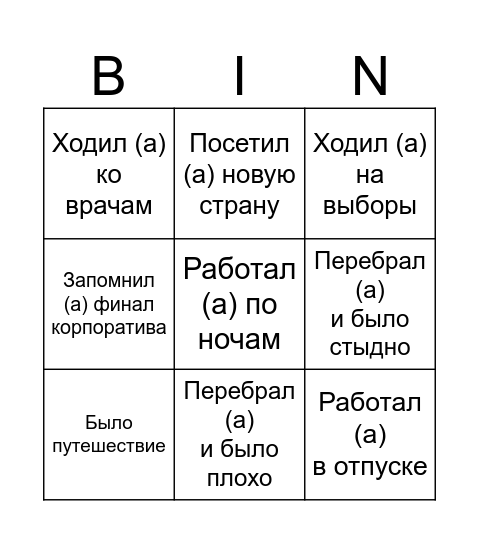 | B | I | N |
|---|---|---|
| Ходил (а) ко врачам | Посетил (а) новую страну | Ходил (а) на выборы |
| Запомнил (а) финал корпоратива | Работал (а) по ночам | Перебрал (а) и было стыдно |
| Было путешествие | Перебрал (а) и было плохо | Работал (а) в отпуске |